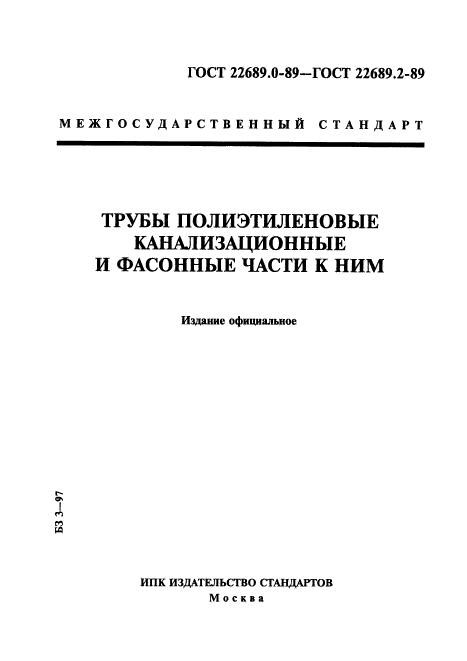 ГОСТ 22689.0-89—ГОСТ 22689.2-89

МЕЖГОСУДАРСТВЕННЫЙ СТАНДАРТ

ТРУБЫ ПОЛИЭТИЛЕНОВЫЕ КАНАЛИЗАЦИОННЫЕ И ФАСОННЫЕ ЧАСТИ К НИМ

Издание официальное

БЗ 3—97

ИПК ИЗДАТЕЛЬСТВО СТАНДАРТОВ
Москва